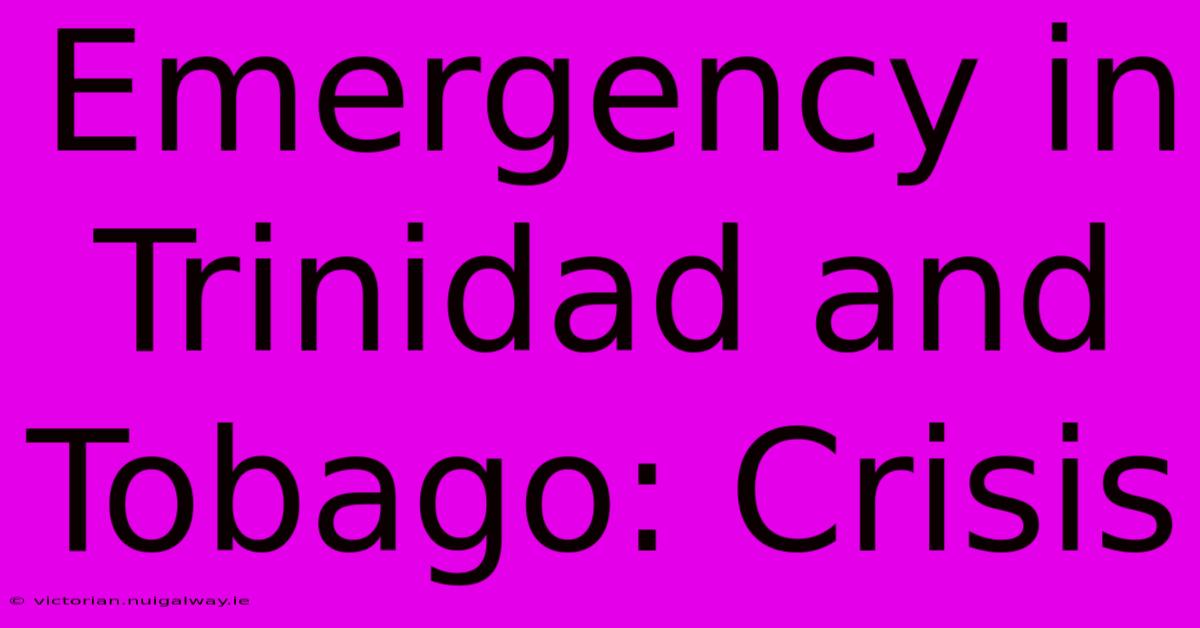 Emergency in Trinidad and Tobago: Crisis

© victorian.nuigalway.ie